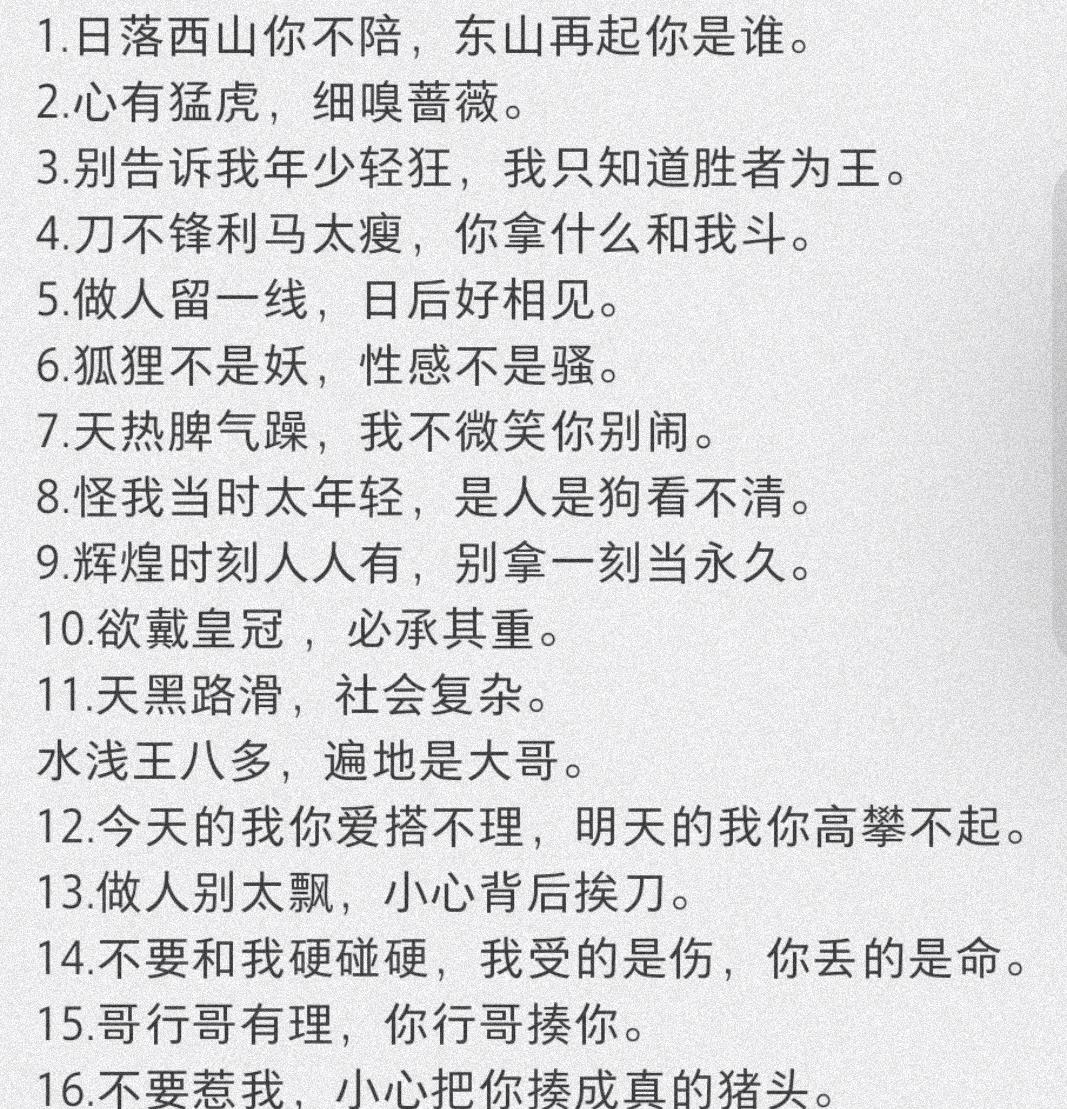 1.日落西山你不陪，东山再起你是谁。
2.心有猛虎，细嗅蔷薇。
3.别告诉我年少轻狂，我只知道胜者为王。
4.刀不锋利马太瘦，你拿什么和我斗。
5.做人留一线，日后好相见。
6.狐狸不是妖，性感不是骚。
7.天热脾气躁，我不微笑你别闹。
8.怪我当时太年轻，是人是狗看不清。
9.辉煌时刻人人有，别拿一刻当永久。
10.欲戴皇冠，必承其重。
11.天黑路滑，社会复杂。
水浅王八多，遍地是大哥。
12.今天的我你爱搭不理，明天的我你高攀不起。
13.做人别太飘，小心背后挨刀。
14.不要和我硬碰硬，我受的是伤，你丢的是命。
15.哥行哥有理，你行哥揍你。
16.不要惹我，小心把你揍成真的猪头。